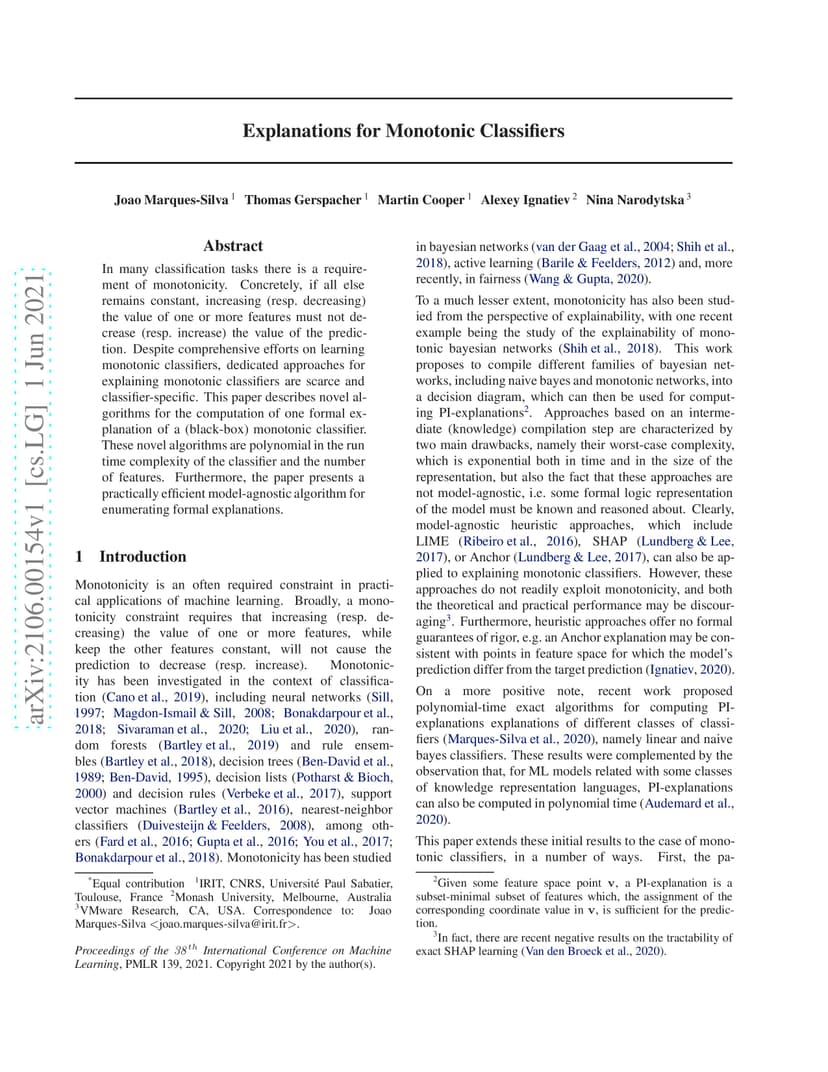 arXiv:2106.00154v1 [cs.LG] 1 Jun 2021

Explanations for Monotonic Classifiers

Joao Marques-Silva $^1$ Thomas Gerspacher $^1$ Martin Cooper $^1$ Alexey Ignatiev $^2$ Nina Narodytska $^3$

Abstract

In many classification tasks there is a requirement of monotonicity. Concretely, if all else remains constant, increasing (resp. decreasing) the value of one or more features must not decrease (resp. increase) the value of the prediction. Despite comprehensive efforts on learning monotonic classifiers, dedicated approaches for explaining monotonic classifiers are scarce and classifier-specific. This paper describes novel algorithms for the computation of one formal explanation of a (black-box) monotonic classifier. These novel algorithms are polynomial in the run time complexity of the classifier and the number of features. Furthermore, the paper presents a practically efficient model-agnostic algorithm for enumerating formal explanations.

1 Introduction

Monotonicity is an often required constraint in practical applications of machine learning. Broadly, a monotonicity constraint requires that increasing (resp. decreasing) the value of one or more features, while keep the other features constant, will not cause the prediction to decrease (resp. increase). Monotonicity has been investigated in the context of classification (Cano et al., 2019), including neural networks (Sill, 1997; Magdon-Ismail & Sill, 2008; Bonakdarpour et al., 2018; Sivaraman et al., 2020; Liu et al., 2020), random forests (Bartley et al., 2019) and rule ensembles (Bartley et al., 2018), decision trees (Ben-David et al., 1989; Ben-David, 1995), decision lists (Potharst & Bioch, 2000) and decision rules (Verbeke et al., 2017), support vector machines (Bartley et al., 2016), nearest-neighbor classifiers (Duivesteijn & Feelders, 2008), among others (Fard et al., 2016; Gupta et al., 2016; You et al., 2017; Bonakdarpour et al., 2018). Monotonicity has been studied

$^*$Equal contribution $^1$IRIT, CNRS, Université Paul Sabatier, Toulouse, France $^2$Monash University, Melbourne, Australia $^3$VMware Research, CA, USA. Correspondence to: Joao Marques-Silva <joao.marques-silva@irit.fr>.

Proceedings of the $38^{th}$ International Conference on Machine Learning, PMLR 139, 2021. Copyright 2021 by the author(s).

in bayesian networks (van der Gaag et al., 2004; Shih et al., 2018), active learning (Barile & Feelders, 2012) and, more recently, in fairness (Wang & Gupta, 2020).

To a much lesser extent, monotonicity has also been studied from the perspective of explainability, with one recent example being the study of the explainability of monotonic bayesian networks (Shih et al., 2018). This work proposes to compile different families of bayesian networks, including naive bayes and monotonic networks, into a decision diagram, which can then be used for computing PI-explanations$^2$. Approaches based on an intermediate (knowledge) compilation step are characterized by two main drawbacks, namely their worst-case complexity, which is exponential both in time and in the size of the representation, but also the fact that these approaches are not model-agnostic, i.e. some formal logic representation of the model must be known and reasoned about. Clearly, model-agnostic heuristic approaches, which include LIME (Ribeiro et al., 2016), SHAP (Lundberg & Lee, 2017), or Anchor (Lundberg & Lee, 2017), can also be applied to explaining monotonic classifiers. However, these approaches do not readily exploit monotonicity, and both the theoretical and practical performance may be discouraging$^3$. Furthermore, heuristic approaches offer no formal guarantees of rigor, e.g. an Anchor explanation may be consistent with points in feature space for which the model's prediction differ from the target prediction (Ignatiev, 2020).

On a more positive note, recent work proposed polynomial-time exact algorithms for computing PI-explanations explanations of different classes of classifiers (Marques-Silva et al., 2020), namely linear and naive bayes classifiers. These results were complemented by the observation that, for ML models related with some classes of knowledge representation languages, PI-explanations can also be computed in polynomial time (Audemard et al., 2020).

This paper extends these initial results to the case of monotonic classifiers, in a number of ways. First, the pa-

$^2$Given some feature space point $\mathbf{v}$, a PI-explanation is a subset-minimal subset of features which, the assignment of the corresponding coordinate value in $\mathbf{v}$, is sufficient for the prediction.

$^3$In fact, there are recent negative results on the tractability of exact SHAP learning (Van den Broeck et al., 2020).